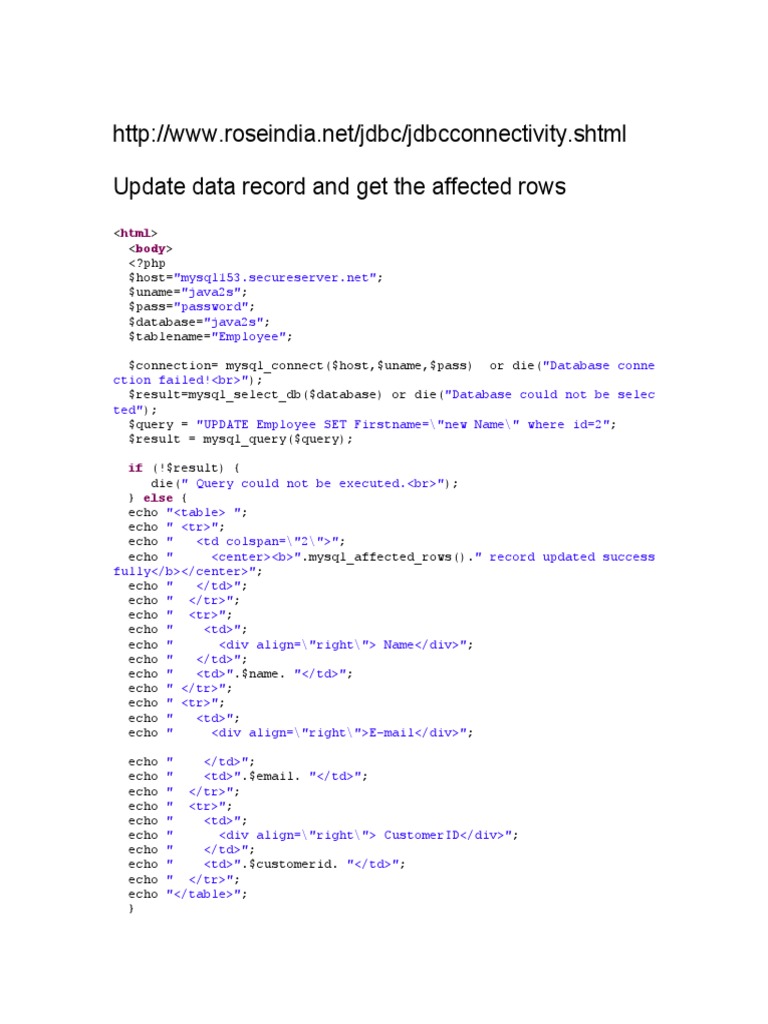 http://www.roseindia.net/jdbc/jdbcconnectivity.shtml

Update data record and get the affected rows

<html>
  <body>
  <?php
  $host="mysql153.secureserver.net";
  $uname="java2s";
  $pass="password";
  $database="java2s";
  $tablename="Employee";

  $connection= mysql_connect($host,$uname,$pass)  or die("Database connection failed!<br>");
  $result=mysql_select_db($database) or die("Database could not be selected");
  $query = "UPDATE Employee SET Firstname=\"new Name\" where id=2";
  $result = mysql_query($query);

  if (!$result) {
     die(" Query could not be executed.<br>");
  } else {
  echo "<table> ";
  echo " <tr>";
  echo "   <td colspan=\"2\">";
  echo "      <center><b>".mysql_affected_rows()." record updated successfully</b></center>";
  echo "   </td>";
  echo "  </tr>";
  echo "  <tr>";
  echo "     <td>";
  echo "       <div align=\"right\"> Name</div>";
  echo "   </td>";
  echo "   <td>".$name. "</td>";
  echo " </tr>";
  echo " <tr>";
  echo "   <td>";
  echo "     <div align=\"right\">E-mail</div>";

  echo "    </td>";
  echo "    <td>".$email. "</td>";
  echo "  </tr>";
  echo "  <tr>";
  echo "    <td>";
  echo "      <div align=\"right\"> CustomerID</div>";
  echo "    </td>";
  echo "    <td>".$customerid. "</td>";
  echo "  </tr>";
  echo "</table>";
  }